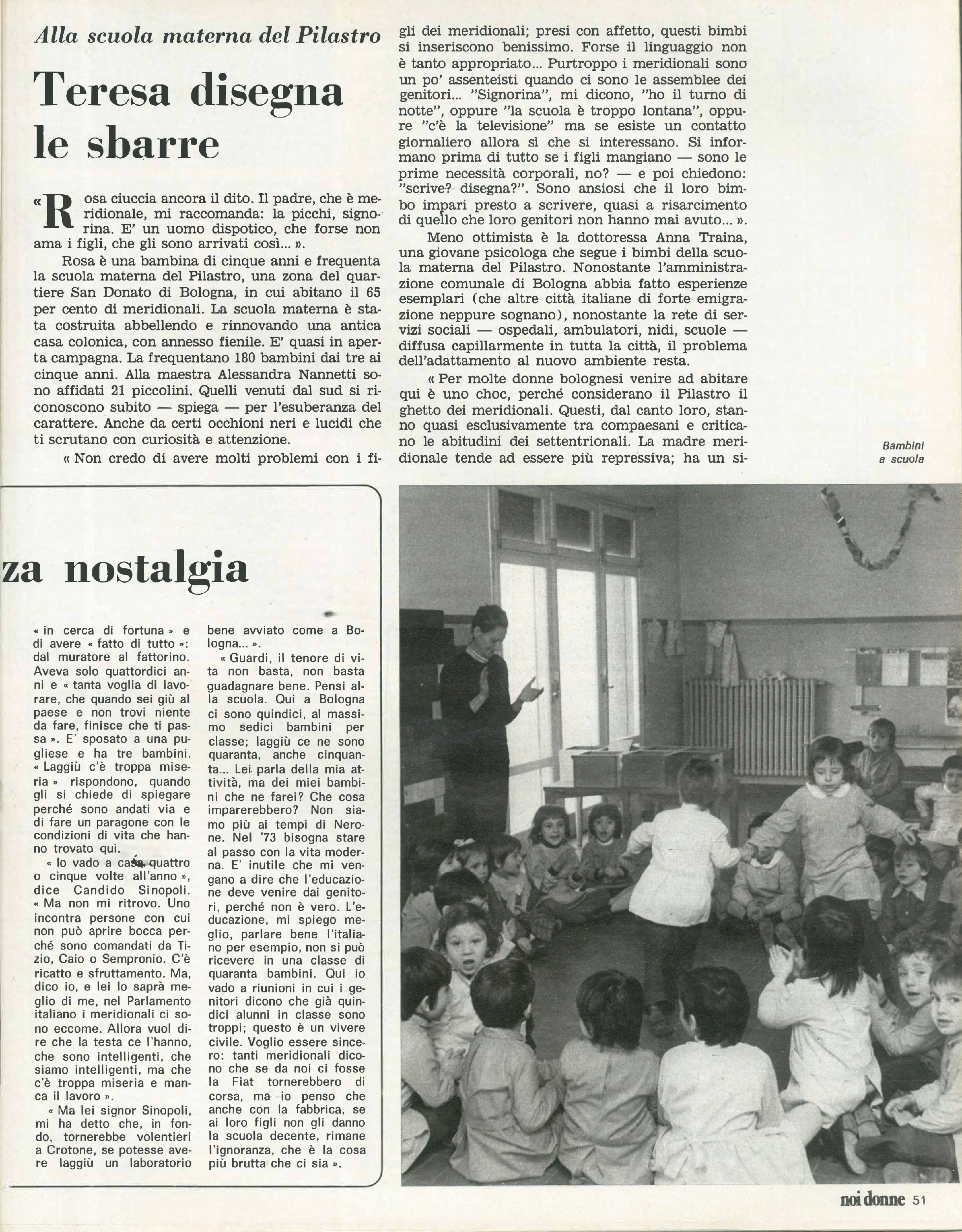 Alla scuola materna del Pilastro

Teresa disegna le sbarre

«Rosa ciuccia ancora il dito. Il padre, che è meridionale, mi raccomanda: la picchi, signorina. E' un uomo dispotico, che forse non ama i figli, che gli sono arrivati così... ».

Rosa è una bambina di cinque anni e frequenta la scuola materna del Pilastro, una zona del quartiere San Donato di Bologna, in cui abitano il 65 per cento di meridionali. La scuola materna è stata costruita abbellendo e rinnovando una antica casa colonica, con annesso fienile. E' quasi in aperta campagna. La frequentano 180 bambini dai tre ai cinque anni. Alla maestra Alessandra Nannetti sono affidati 21 piccolini. Quelli venuti dal sud si riconoscono subito — spiega — per l'esuberanza del carattere. Anche da certi occhioni neri e lucidi che ti scrutano con curiosità e attenzione.

« Non credo di avere molti problemi con i figli dei meridionali; presi con affetto, questi bimbi si inseriscono benissimo. Forse il linguaggio non è tanto appropriato... Purtroppo i meridionali sono un po' assenteisti quando ci sono le assemblee dei genitori... "Signorina", mi dicono, "ho il turno di notte", oppure "la scuola è troppo lontana", oppure "c'è la televisione" ma se esiste un contatto giornaliero allora sì che si interessano. Si informano prima di tutto se i figli mangiano — sono le prime necessità corporali, no? — e poi chiedono: "scrive? disegna?". Sono ansiosi che il loro bimbo impari presto a scrivere, quasi a risarcimento di quello che loro genitori non hanno mai avuto... ».

Meno ottimista è la dottoressa Anna Traina, una giovane psicologa che segue i bimbi della scuola materna del Pilastro. Nonostante l'amministrazione comunale di Bologna abbia fatto esperienze esemplari (che altre città italiane di forte emigrazione neppure sognano), nonostante la rete di servizi sociali — ospedali, ambulatori, nidi, scuole — diffusa capillarmente in tutta la città, il problema dell'adattamento al nuovo ambiente resta.

« Per molte donne bolognesi venire ad abitare qui è uno choc, perché considerano il Pilastro il ghetto dei meridionali. Questi, dal canto loro, stanno quasi esclusivamente tra compaesani e criticano le abitudini dei settentrionali. La madre meridionale tende ad essere più repressiva; ha un si-

Bambini a scuola

za nostalgia

« in cerca di fortuna » e di avere « fatto di tutto »: dal muratore al fattorino. Aveva solo quattordici anni e « tanta voglia di lavorare, che quando sei giù al paese e non trovi niente da fare, finisce che ti passa ». E' sposato a una pugliese e ha tre bambini. « Laggiù c'è troppa miseria » rispondono, quando gli si chiede di spiegare perché sono andati via e di fare un paragone con le condizioni di vita che hanno trovato qui.

« Io vado a casa quattro o cinque volte all'anno », dice Candido Sinopoli. « Ma non mi ritrovo. Uno incontra persone con cui non può aprire bocca perché sono comandati da Tizio, Caio o Sempronio. C'è ricatto e sfruttamento. Ma, dico io, e lei lo saprà meglio di me, nel Parlamento italiano i meridionali ci sono eccome. Allora vuol dire che la testa ce l'hanno, che sono intelligenti, che siamo intelligenti, ma che c'è troppa miseria e manca il lavoro ».

« Ma lei signor Sinopoli, mi ha detto che, in fondo, tornerebbe volentieri a Crotone, se potesse avere laggiù un laboratorio bene avviato come a Bologna... ».

« Guardi, il tenore di vita non basta, non basta guadagnare bene. Pensi alla scuola. Qui a Bologna ci sono quindici, al massimo sedici bambini per classe; laggiù ce ne sono quaranta, anche cinquanta... Lei parla della mia attività, ma dei miei bambini che ne farei? Che cosa imparerebbero? Non siamo più ai tempi di Nerone. Nel '73 bisogna stare al passo con la vita moderna. E' inutile che mi vengano a dire che l'educazione deve venire dai genitori, perché non è vero. L'educazione, mi spiego meglio, parlare bene l'italiano per esempio, non si può ricevere in una classe di quaranta bambini. Qui io vado a riunioni in cui i genitori dicono che già quindici alunni in classe sono troppi; questo è un vivere civile. Voglio essere sincero: tanti meridionali dicono che se da noi ci fosse la Fiat tornerebbero di corsa, ma io penso che anche con la fabbrica, se ai loro figli non gli danno la scuola decente, rimane l'ignoranza, che è la cosa più brutta che ci sia ».

noi donne 51